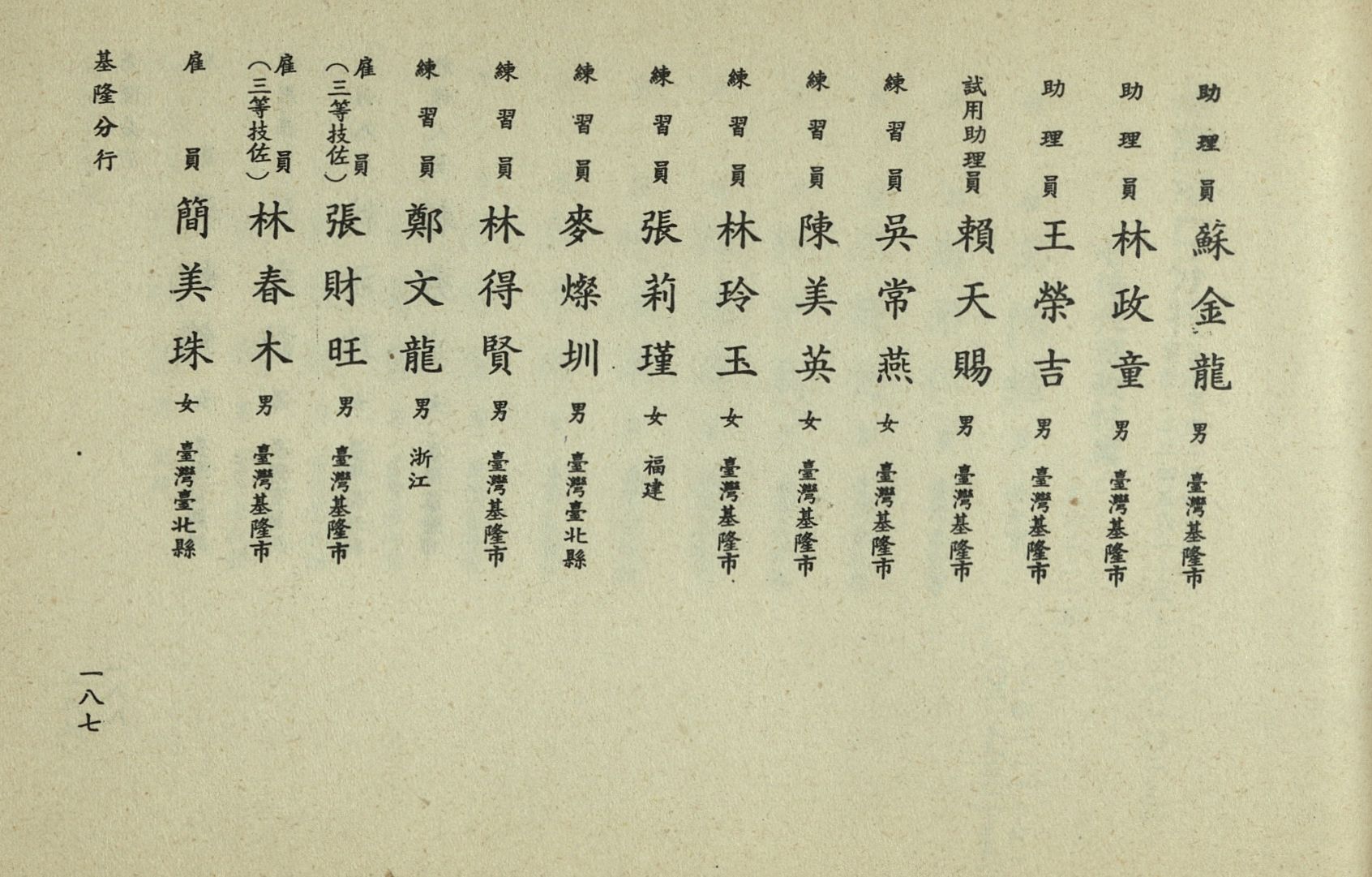 助理員 蘇金龍 男 臺灣基隆市

助理員 林政童 男 臺灣基隆市

助理員 王榮吉 男 臺灣基隆市

試用助理員 賴天賜 男 臺灣基隆市

練習員 吳常燕 女 臺灣基隆市

練習員 陳美英 女 臺灣基隆市

練習員 林玲玉 女 臺灣基隆市

練習員 張莉瑾 女 福建

練習員 麥燦圳 男 臺灣臺北縣

練習員 林得賢 男 臺灣基隆市

練習員 鄭文龍 男 浙江

雇員(三等技佐) 張財旺 男 臺灣基隆市

雇員(三等技佐) 林春木 男 臺灣基隆市

雇員 簡美珠 女 臺灣臺北縣

基隆分行

一八七